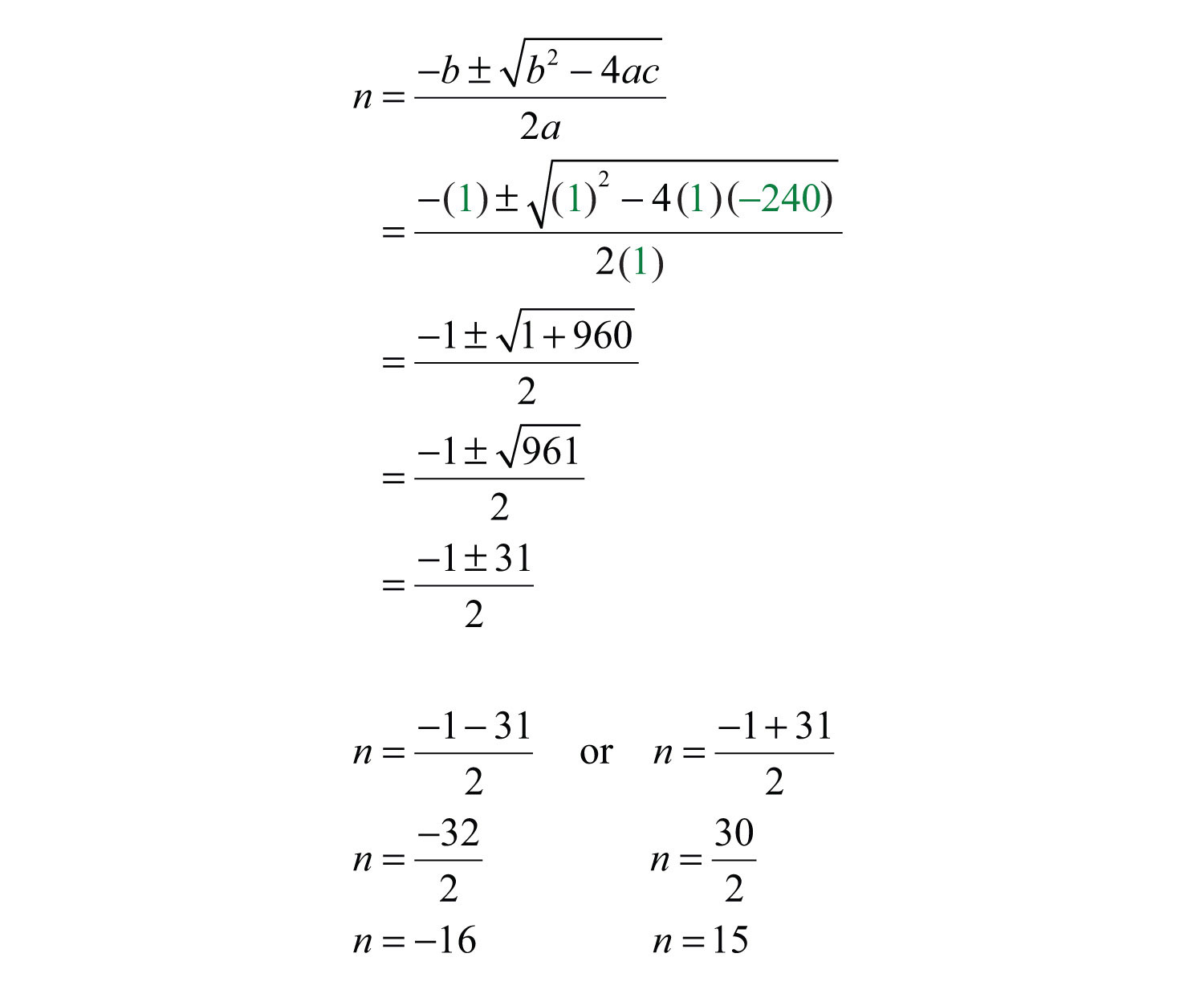 $n = \frac{-b \pm \sqrt{b^2 - 4ac}}{2a}$

$= \frac{-(1) \pm \sqrt{(1)^2 - 4(1)(-240)}}{2(1)}$

$= \frac{-1 \pm \sqrt{1 + 960}}{2}$

$= \frac{-1 \pm \sqrt{961}}{2}$

$= \frac{-1 \pm 31}{2}$

$n = \frac{-1 - 31}{2}$ or $n = \frac{-1 + 31}{2}$

$n = \frac{-32}{2}$ $n = \frac{30}{2}$

$n = -16$ $n = 15$